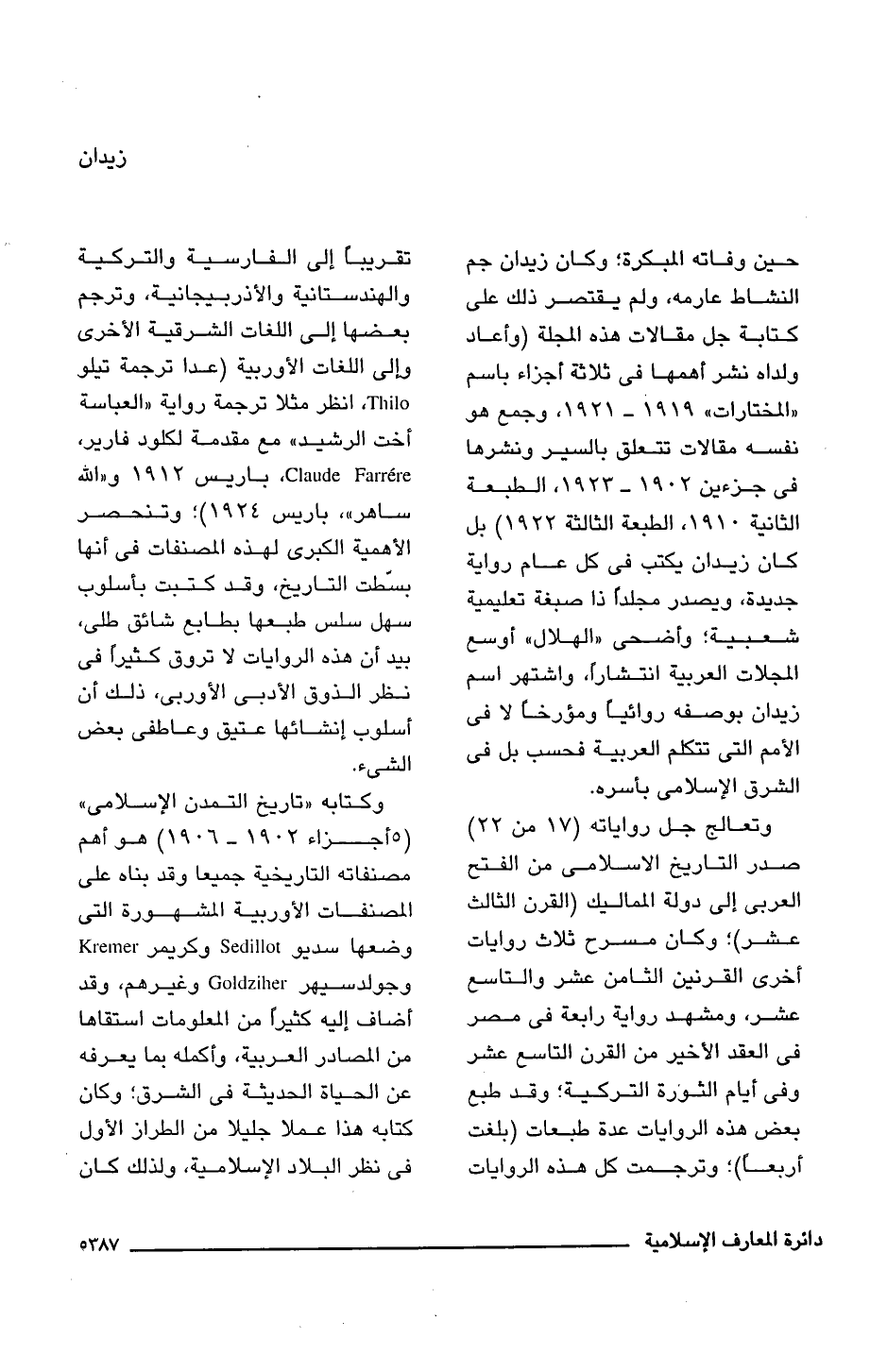 زيدان

حين وفاته المبكرة؛ وكان زيدان جم النشاط عارمه، ولم يقتصر ذلك على كتابة جل مقالات هذه المجلة (وأعاد ولداه نشر أهمها فى ثلاثة أجزاء باسم «المختارات» ١٩١٩ ـ ١٩٢١، وجمع هو نفسه مقالات تتعلق بالسير ونشرها فى جزءين ١٩٠٢ ـ ١٩٢٣، الطبعة الثانية ١٩١٠، الطبعة الثالثة ١٩٢٢) بل كان زيدان يكتب فى كل عام رواية جديدة، ويصدر مجلداً ذا صبغة تعليمية شعبية؛ وأضحى «الهلال» أوسع المجلات العربية انتشاراً، واشتهر اسم زيدان بوصفه روائياً ومؤرخاً لا فى الأمم التى تتكلم العربية فحسب بل فى الشرق الإسلامى بأسره.

وتعالج جل رواياته (١٧ من ٢٢) صدر التاريخ الاسلامى من الفتح العربى إلى دولة المماليك (القرن الثالث عشر)؛ وكان مسرح ثلاث روايات أخرى القرنين الثامن عشر والتاسع عشر، ومشهد رواية رابعة فى مصر فى العقد الأخير من القرن التاسع عشر وفى أيام الثورة التركية؛ وقد طبع بعض هذه الروايات عدة طبعات (بلغت أربعاً)؛ وترجمت كل هذه الروايات

تقريباً إلى الفارسية والتركية والهندستانية والأذربيجانية، وترجم بعضها إلى اللغات الشرقية الأخرى وإلى اللغات الأوربية (عدا ترجمة تيلو Thilo، انظر مثلا ترجمة رواية «العباسة أخت الرشيد» مع مقدمة لكلود فارير، Claude Farrére، باريس ١٩١٢ و«الله ساهر»، باريس ١٩٢٤)؛ وتنحصر الأهمية الكبرى لهذه المصنفات فى أنها بسّطت التاريخ، وقد كتبت بأسلوب سهل سلس طبعها بطابع شائق طلى، بيد أن هذه الروايات لا تروق كثيراً فى نظر الذوق الأدبى الأوربى، ذلك أن أسلوب إنشائها عتيق وعاطفى بعض الشىء.

وكتابه «تاريخ التمدن الإسلامى» (٥أجزاء ١٩٠٢ ـ ١٩٠٦) هو أهم مصنفاته التاريخية جميعا وقد بناه على المصنفات الأوربية المشهورة التى وضعها سديو Sedillot وكريمر Kremer وجولدسيهر Goldziher وغيرهم، وقد أضاف إليه كثيراً من المعلومات استقاها من المصادر العربية، وأكمله بما يعرفه عن الحياة الحديثة فى الشرق؛ وكان كتابه هذا عملا جليلا من الطراز الأول فى نظر البلاد الإسلامية، ولذلك كان

دائرة المعارف الإسلامية ٥٣٨٧